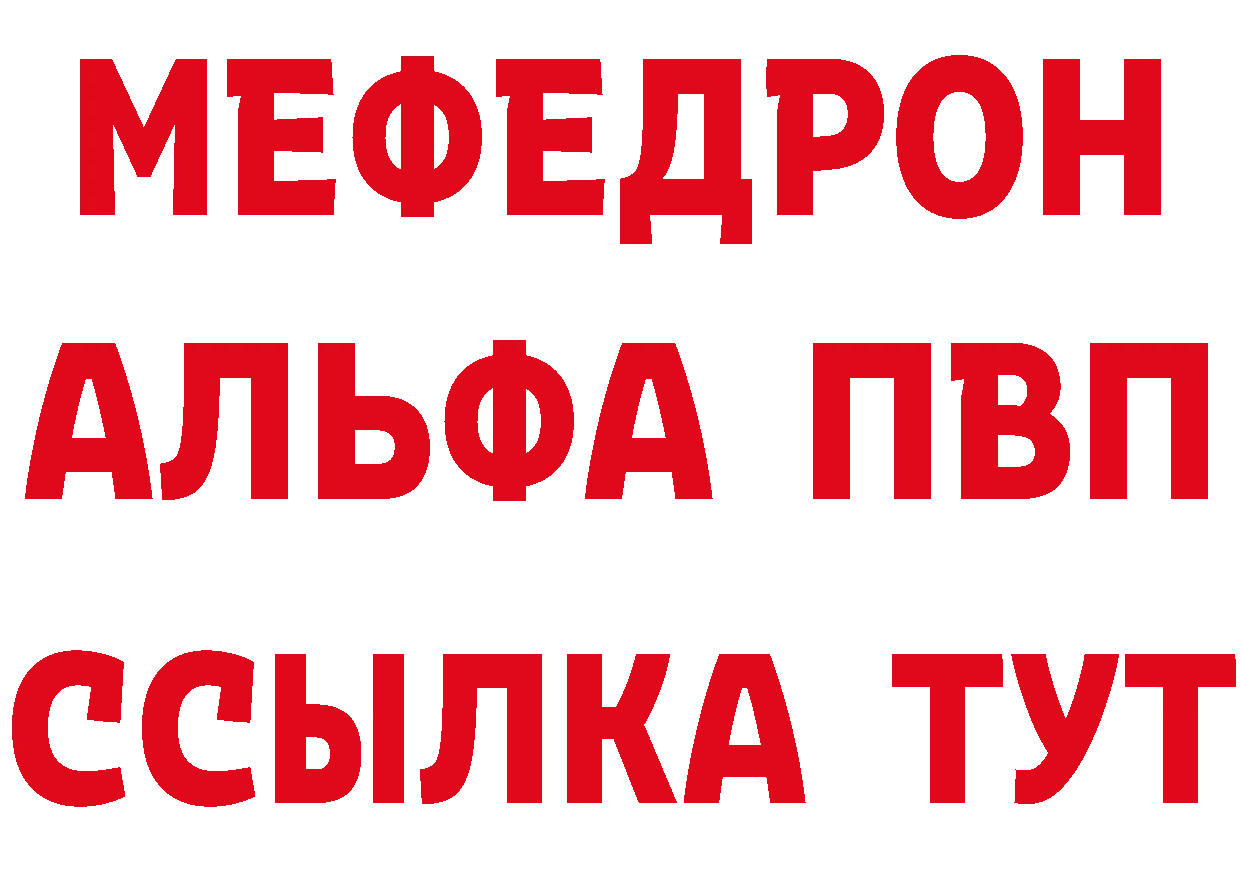 МЕФЕДРОН
АЛЬФА ПВП
ССЫЛКА ТУТ